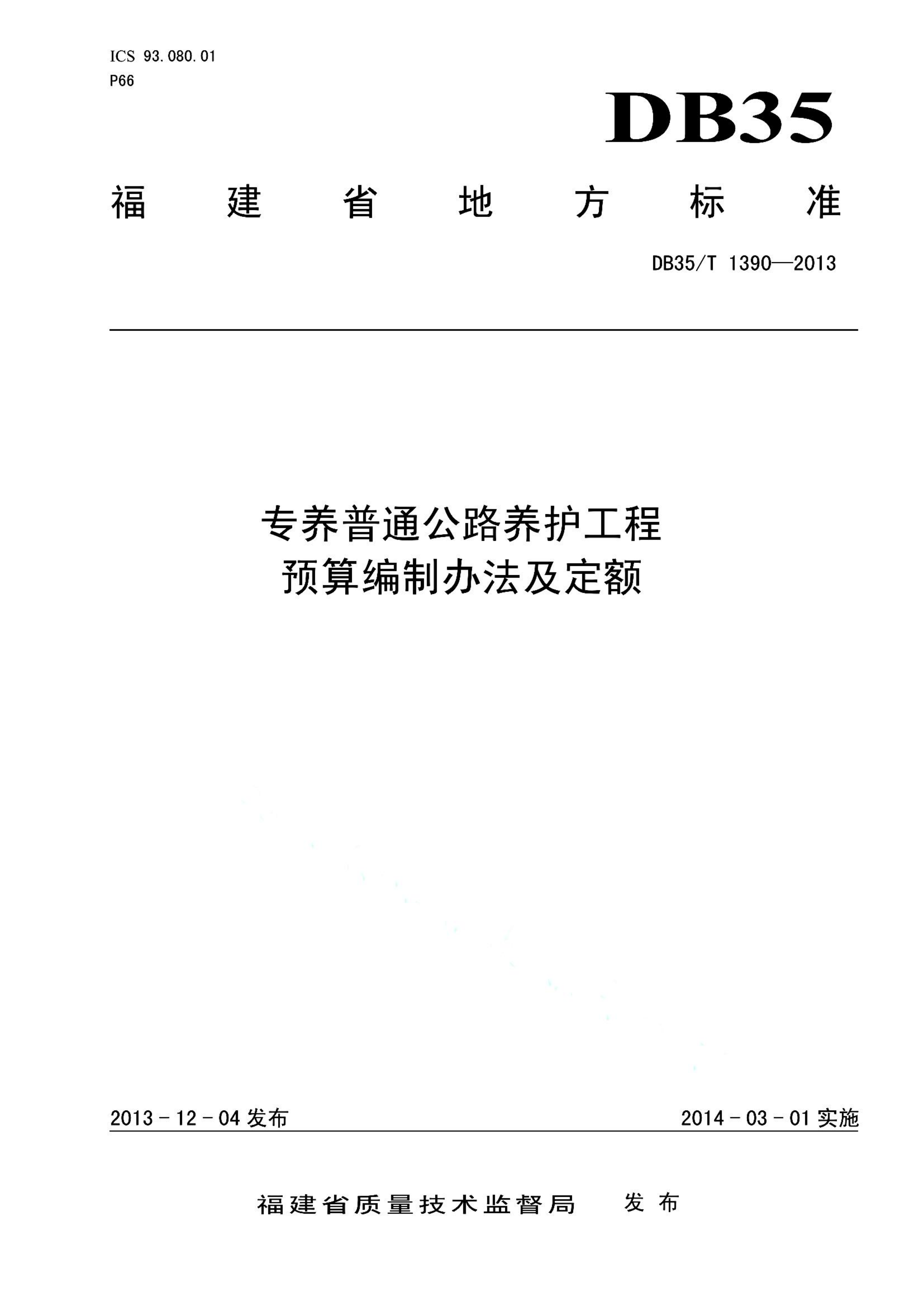 ICS 93.080.01
P66

DB35

福建省地方标准

DB35/T 1390—2013

专养普通公路养护工程
预算编制办法及定额

2013－12－04 发布

2014－03－01 实施

福建省质量技术监督局　发布